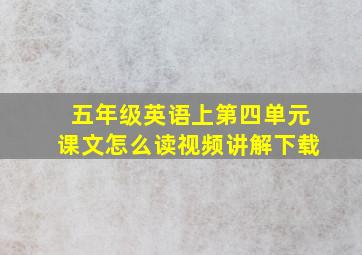 五年级英语上第四单元
课文怎么读视频讲解下载